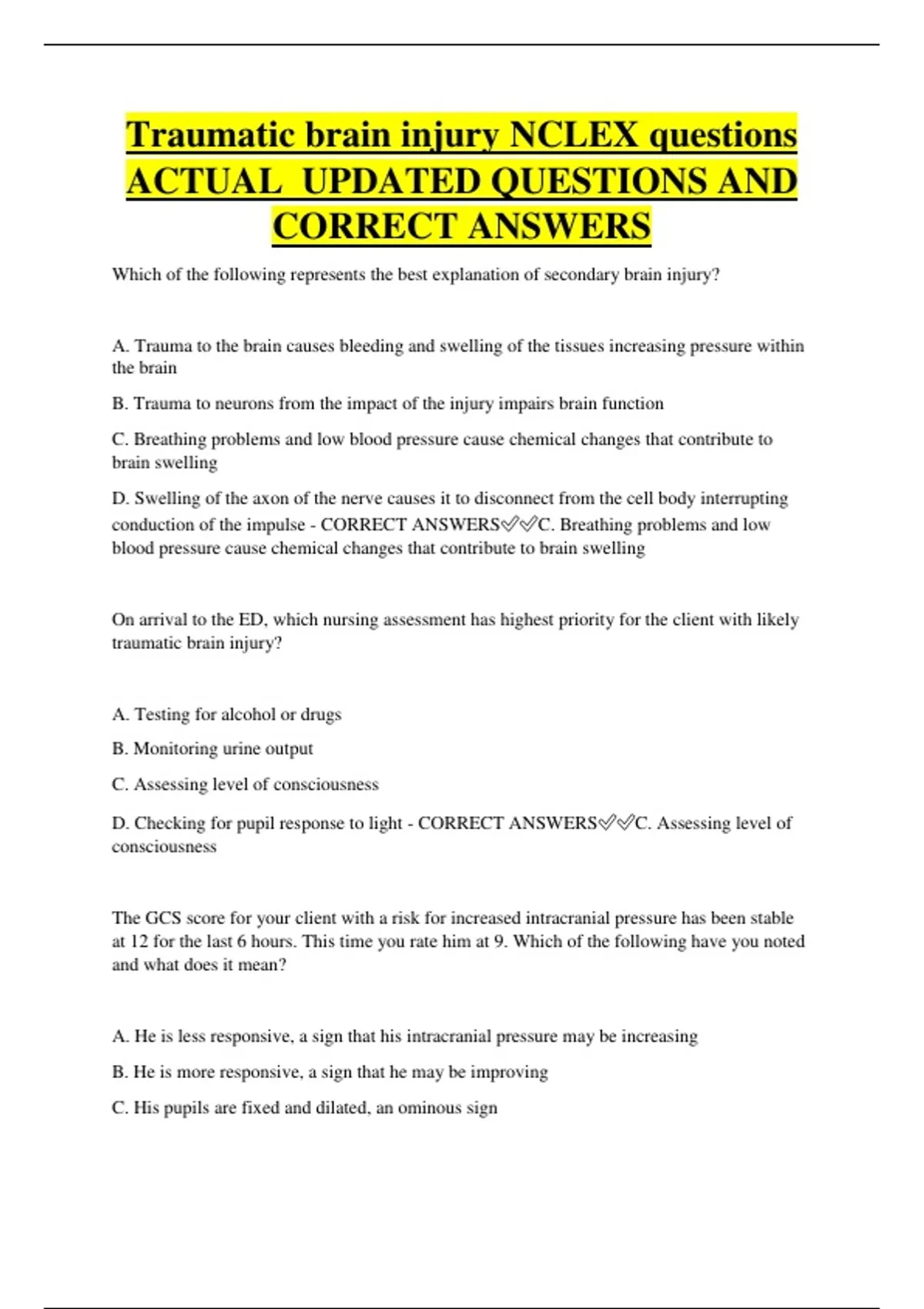 Traumatic brain injury NCLEX questions ACTUAL UPDATED QUESTIONS AND CORRECT ANSWERS

Which of the following represents the best explanation of secondary brain injury?

A. Trauma to the brain causes bleeding and swelling of the tissues increasing pressure within the brain

B. Trauma to neurons from the impact of the injury impairs brain function

C. Breathing problems and low blood pressure cause chemical changes that contribute to brain swelling

D. Swelling of the axon of the nerve causes it to disconnect from the cell body interrupting conduction of the impulse - CORRECT ANSWERS✅✅C. Breathing problems and low blood pressure cause chemical changes that contribute to brain swelling

On arrival to the ED, which nursing assessment has highest priority for the client with likely traumatic brain injury?

A. Testing for alcohol or drugs

B. Monitoring urine output

C. Assessing level of consciousness

D. Checking for pupil response to light - CORRECT ANSWERS✅✅C. Assessing level of consciousness

The GCS score for your client with a risk for increased intracranial pressure has been stable at 12 for the last 6 hours. This time you rate him at 9. Which of the following have you noted and what does it mean?

A. He is less responsive, a sign that his intracranial pressure may be increasing

B. He is more responsive, a sign that he may be improving

C. His pupils are fixed and dilated, an ominous sign